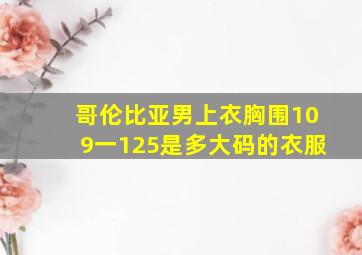 哥伦比亚男上衣胸围109一125是多大码的衣服